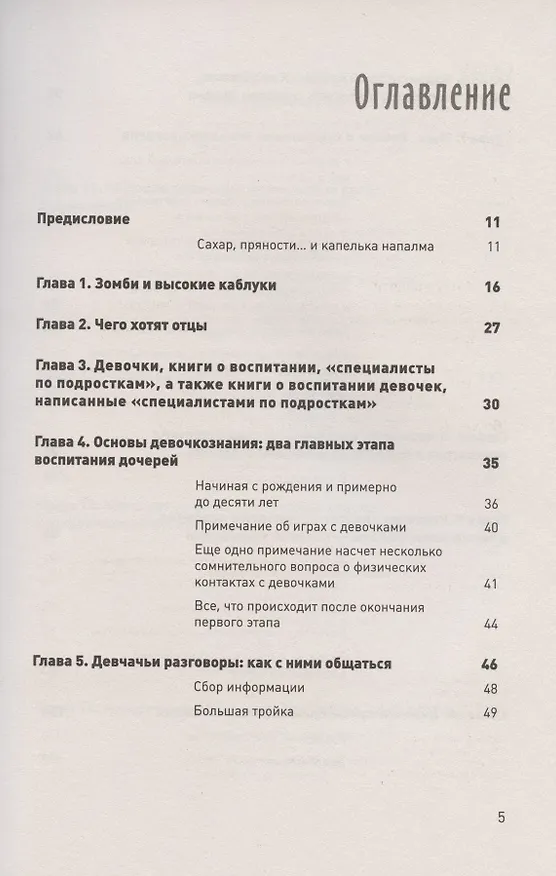 Оглавление

Предисловие 11

Сахар, пряности... и капелька напалма 11

Глава 1. Зомби и высокие каблуки 16

Глава 2. Чего хотят отцы 27

Глава 3. Девочки, книги о воспитании, «специалисты по подросткам», а также книги о воспитании девочек, написанные «специалистами по подросткам» 30

Глава 4. Основы девочкознания: два главных этапа воспитания дочерей 35

Начиная с рождения и примерно до десяти лет 36

Примечание об играх с девочками 40

Еще одно примечание насчет несколько сомнительного вопроса о физических контактах с девочками 41

Все, что происходит после окончания первого этапа 44

Глава 5. Девчачьи разговоры: как с ними общаться 46

Сбор информации 48

Большая тройка 49

5